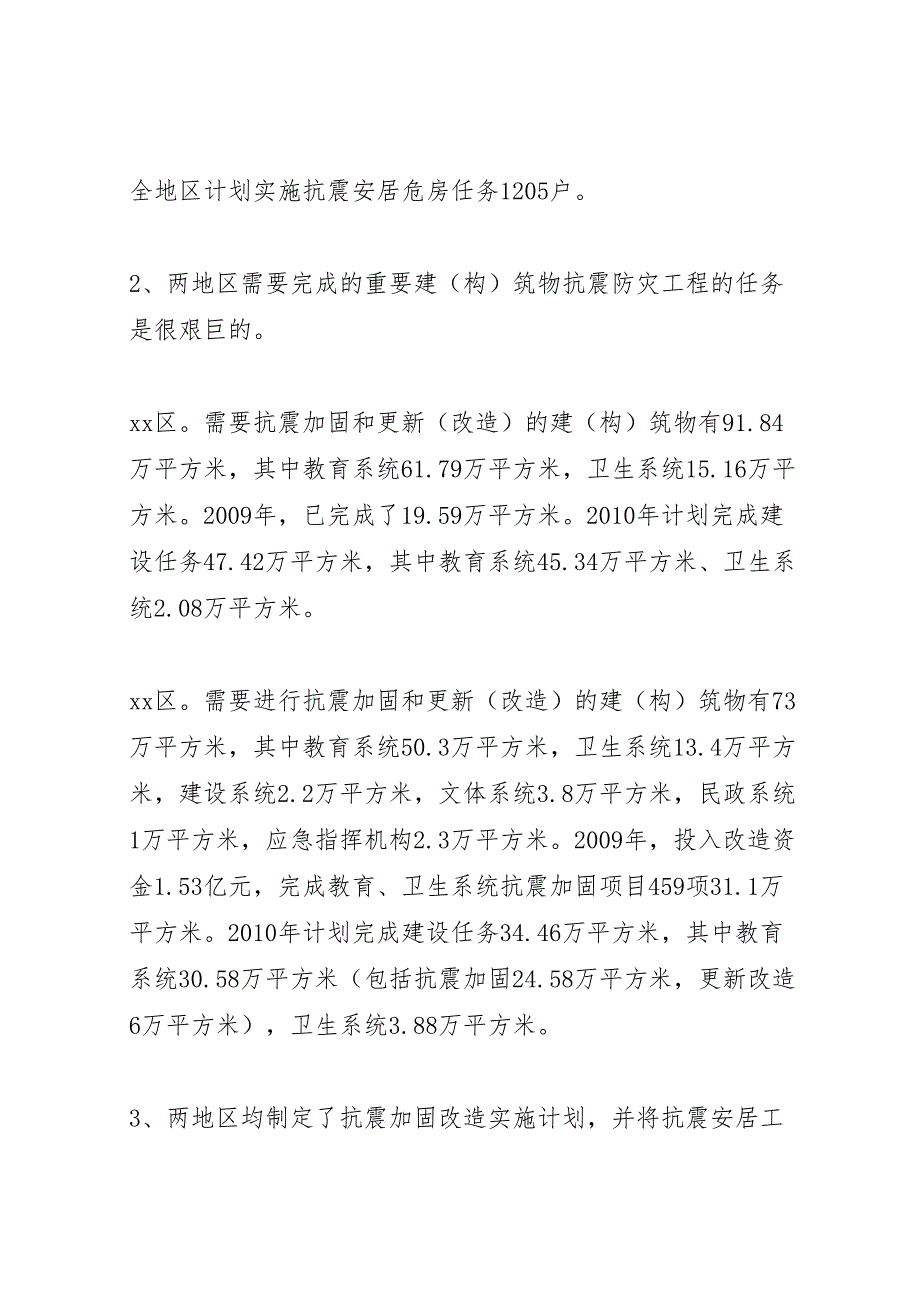 全地区计划实施抗震安居危房任务1205户。

2、两地区需要完成的重要建（构）筑物抗震防灾工程的任务是很艰巨的。

xx区。需要抗震加固和更新（改造）的建（构）筑物有91.84万平方米，其中教育系统61.79万平方米，卫生系统15.16万平方米。2009年，已完成了19.59万平方米。2010年计划完成建设任务47.42万平方米，其中教育系统45.34万平方米、卫生系统2.08万平方米。

xx区。需要进行抗震加固和更新（改造）的建（构）筑物有73万平方米，其中教育系统50.3万平方米，卫生系统13.4万平方米，建设系统2.2万平方米，文体系统3.8万平方米，民政系统1万平方米，应急指挥机构2.3万平方米。2009年，投入改造资金1.53亿元，完成教育、卫生系统抗震加固项目459项31.1万平方米。2010年计划完成建设任务34.46万平方米，其中教育系统30.58万平方米（包括抗震加固24.58万平方米，更新改造6万平方米），卫生系统3.88万平方米。

3、两地区均制定了抗震加固改造实施计划，并将抗震安居工